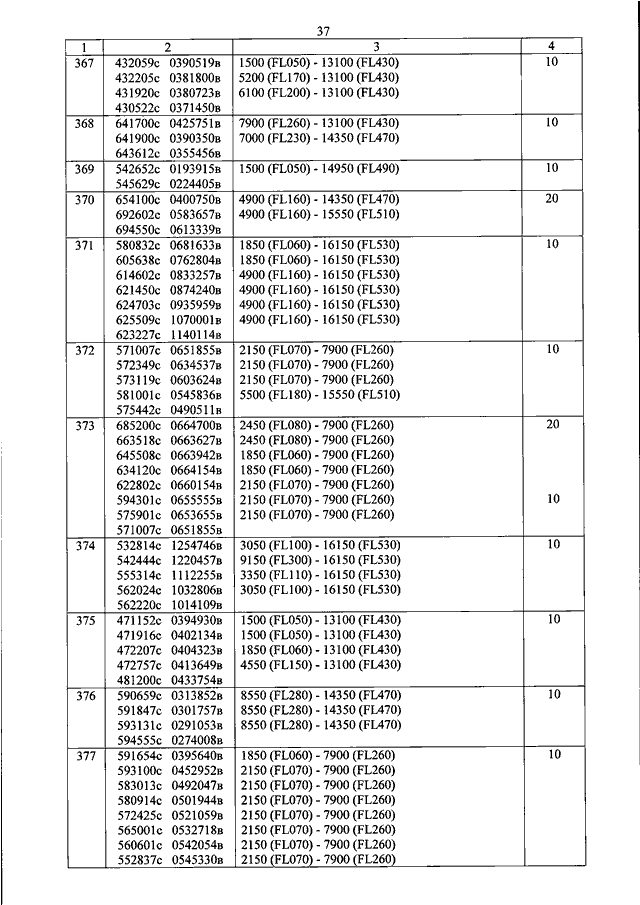 37

| 1 | 2 | 3 | 4 |
|---|---|---|---|
| 367 | 432059с 0390519в<br>432205с 0381800в<br>431920с 0380723в<br>430522с 0371450в | 1500 (FL050) - 13100 (FL430)<br>5200 (FL170) - 13100 (FL430)<br>6100 (FL200) - 13100 (FL430) | 10 |
| 368 | 641700с 0425751в<br>641900с 0390350в<br>643612с 0355456в | 7900 (FL260) - 13100 (FL430)<br>7000 (FL230) - 14350 (FL470) | 10 |
| 369 | 542652с 0193915в<br>545629с 0224405в | 1500 (FL050) - 14950 (FL490) | 10 |
| 370 | 654100с 0400750в<br>692602с 0583657в<br>694550с 0613339в | 4900 (FL160) - 14350 (FL470)<br>4900 (FL160) - 15550 (FL510) | 20 |
| 371 | 580832с 0681633в<br>605638с 0762804в<br>614602с 0833257в<br>621450с 0874240в<br>624703с 0935959в<br>625509с 1070001в<br>623227с 1140114в | 1850 (FL060) - 16150 (FL530)<br>1850 (FL060) - 16150 (FL530)<br>4900 (FL160) - 16150 (FL530)<br>4900 (FL160) - 16150 (FL530)<br>4900 (FL160) - 16150 (FL530)<br>4900 (FL160) - 16150 (FL530) | 10 |
| 372 | 571007с 0651855в<br>572349с 0634537в<br>573119с 0603624в<br>581001с 0545836в<br>575442с 0490511в | 2150 (FL070) - 7900 (FL260)<br>2150 (FL070) - 7900 (FL260)<br>2150 (FL070) - 7900 (FL260)<br>5500 (FL180) - 15550 (FL510) | 10 |
| 373 | 685200с 0664700в<br>663518с 0663627в<br>645508с 0663942в<br>634120с 0664154в<br>622802с 0660154в<br>594301с 0655555в<br>575901с 0653655в<br>571007с 0651855в | 2450 (FL080) - 7900 (FL260)<br>2450 (FL080) - 7900 (FL260)<br>1850 (FL060) - 7900 (FL260)<br>1850 (FL060) - 7900 (FL260)<br>2150 (FL070) - 7900 (FL260)<br>2150 (FL070) - 7900 (FL260)<br>2150 (FL070) - 7900 (FL260) | 20<br><br><br><br><br>10 |
| 374 | 532814с 1254746в<br>542444с 1220457в<br>555314с 1112255в<br>562024с 1032806в<br>562220с 1014109в | 3050 (FL100) - 16150 (FL530)<br>9150 (FL300) - 16150 (FL530)<br>3350 (FL110) - 16150 (FL530)<br>3050 (FL100) - 16150 (FL530) | 10 |
| 375 | 471152с 0394930в<br>471916с 0402134в<br>472207с 0404323в<br>472757с 0413649в<br>481200с 0433754в | 1500 (FL050) - 13100 (FL430)<br>1500 (FL050) - 13100 (FL430)<br>1850 (FL060) - 13100 (FL430)<br>4550 (FL150) - 13100 (FL430) | 10 |
| 376 | 590659с 0313852в<br>591847с 0301757в<br>593131с 0291053в<br>594555с 0274008в | 8550 (FL280) - 14350 (FL470)<br>8550 (FL280) - 14350 (FL470)<br>8550 (FL280) - 14350 (FL470) | 10 |
| 377 | 591654с 0395640в<br>593100с 0452952в<br>583013с 0492047в<br>580914с 0501944в<br>572425с 0521059в<br>565001с 0532718в<br>560601с 0542054в<br>552837с 0545330в | 1850 (FL060) - 7900 (FL260)<br>2150 (FL070) - 7900 (FL260)<br>2150 (FL070) - 7900 (FL260)<br>2150 (FL070) - 7900 (FL260)<br>2150 (FL070) - 7900 (FL260)<br>2150 (FL070) - 7900 (FL260)<br>2150 (FL070) - 7900 (FL260)<br>2150 (FL070) - 7900 (FL260) | 10 |